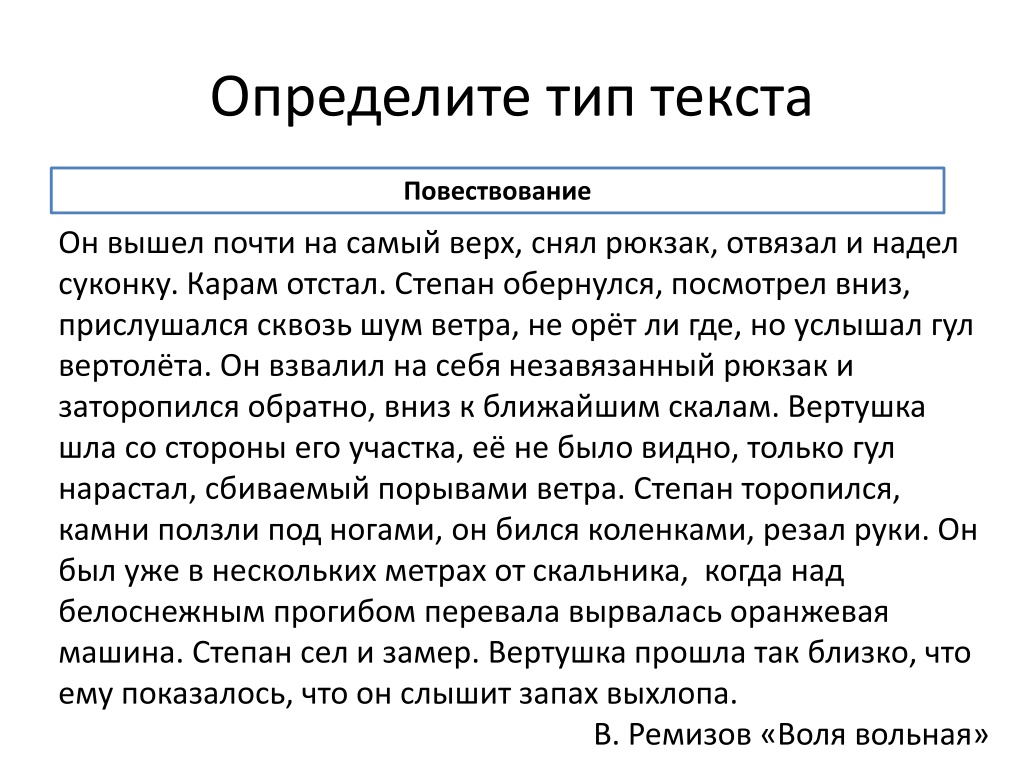 Определите тип текста

Повествование

Он вышел почти на самый верх, снял рюкзак, отвязал и надел суконку. Карам отстал. Степан обернулся, посмотрел вниз, прислушался сквозь шум ветра, не орёт ли где, но услышал гул вертолёта. Он взвалил на себя незавязанный рюкзак и заторопился обратно, вниз к ближайшим скалам. Вертушка шла со стороны его участка, её не было видно, только гул нарастал, сбиваемый порывами ветра. Степан торопился, камни ползли под ногами, он бился коленками, резал руки. Он был уже в нескольких метрах от скальника, когда над белоснежным прогибом перевала вырвалась оранжевая машина. Степан сел и замер. Вертушка прошла так близко, что ему показалось, что он слышит запах выхлопа.

В. Ремизов «Воля вольная»